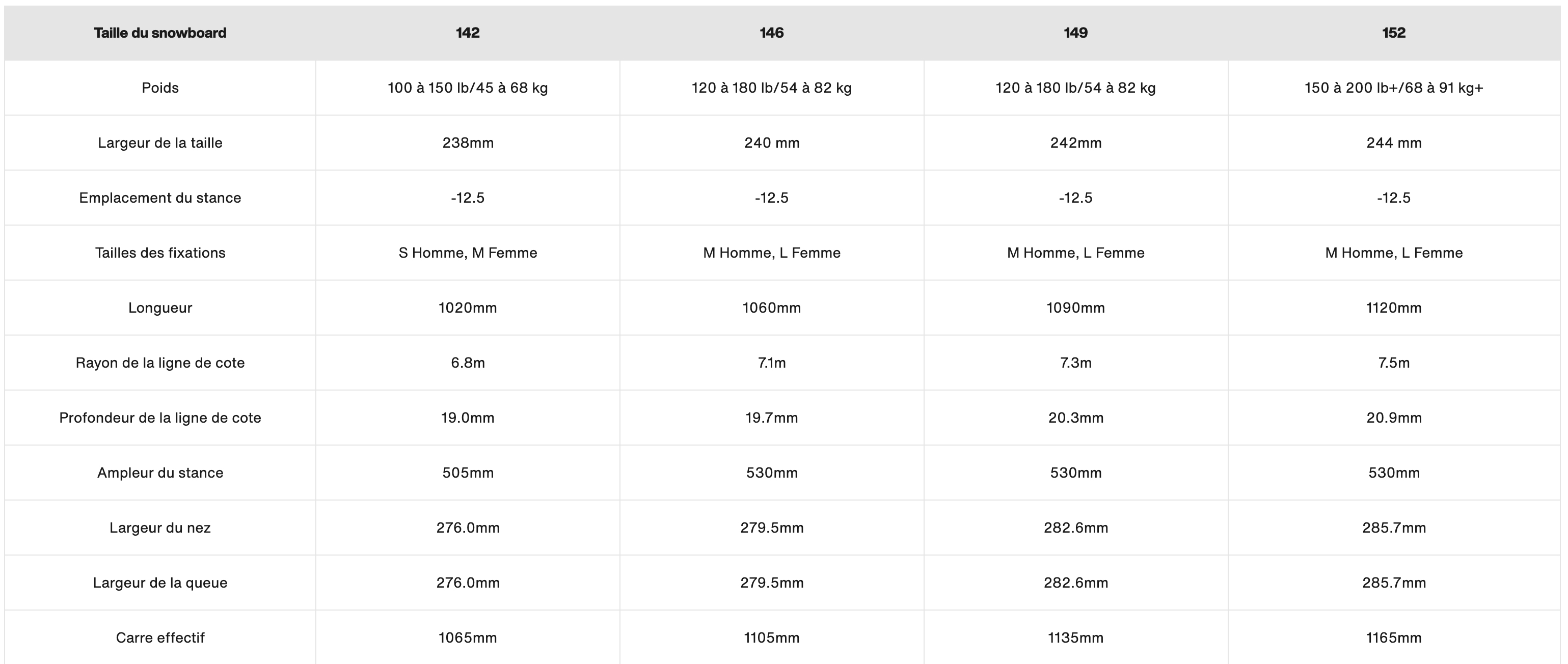 | Taille du snowboard | 142 | 146 | 149 | 152 |
|---|---|---|---|---|
| Poids | 100 à 150 lb/45 à 68 kg | 120 à 180 lb/54 à 82 kg | 120 à 180 lb/54 à 82 kg | 150 à 200 lb+/68 à 91 kg+ |
| Largeur de la taille | 238mm | 240 mm | 242mm | 244 mm |
| Emplacement du stance | -12.5 | -12.5 | -12.5 | -12.5 |
| Tailles des fixations | S Homme, M Femme | M Homme, L Femme | M Homme, L Femme | M Homme, L Femme |
| Longueur | 1020mm | 1060mm | 1090mm | 1120mm |
| Rayon de la ligne de cote | 6.8m | 7.1m | 7.3m | 7.5m |
| Profondeur de la ligne de cote | 19.0mm | 19.7mm | 20.3mm | 20.9mm |
| Ampleur du stance | 505mm | 530mm | 530mm | 530mm |
| Largeur du nez | 276.0mm | 279.5mm | 282.6mm | 285.7mm |
| Largeur de la queue | 276.0mm | 279.5mm | 282.6mm | 285.7mm |
| Carre effectif | 1065mm | 1105mm | 1135mm | 1165mm |